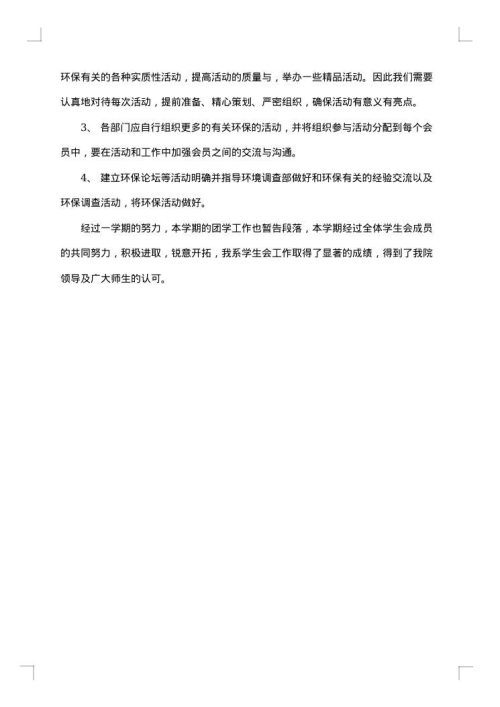 环保有关的各种实质性活动，提高活动的质量与，举办一些精品活动。因此我们需要认真地对待每次活动，提前准备、精心策划、严密组织，确保活动有意义有亮点。

3、 各部门应自行组织更多的有关环保的活动，并将组织参与活动分配到每个会员中，要在活动和工作中加强会员之间的交流与沟通。

4、 建立环保论坛等活动明确并指导环境调查部做好和环保有关的经验交流以及环保调查活动，将环保活动做好。

经过一学期的努力，本学期的团学工作也暂告段落，本学期经过全体学生会成员的共同努力，积极进取，锐意开拓，我系学生会工作取得了显著的成绩，得到了我院领导及广大师生的认可。